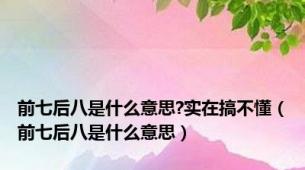 前七后八是什么意思?实在搞不懂（前七后八是什么意思）